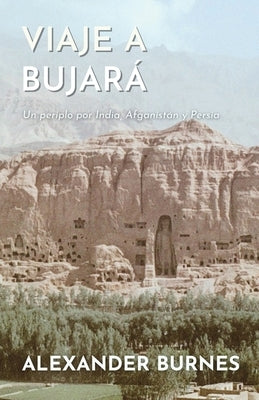 VIAJE A BUJARÁ

Un periplo por India, Afganistán y Persia

ALEXANDER BURNES